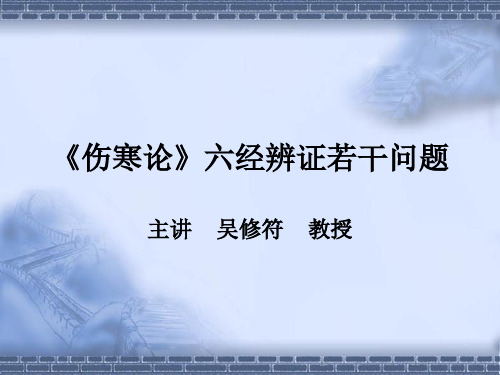 《伤寒论》六经辨证若干问题

主讲　吴修符　教授